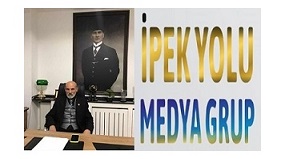 İPEK YOLU
MEDYA GRUP